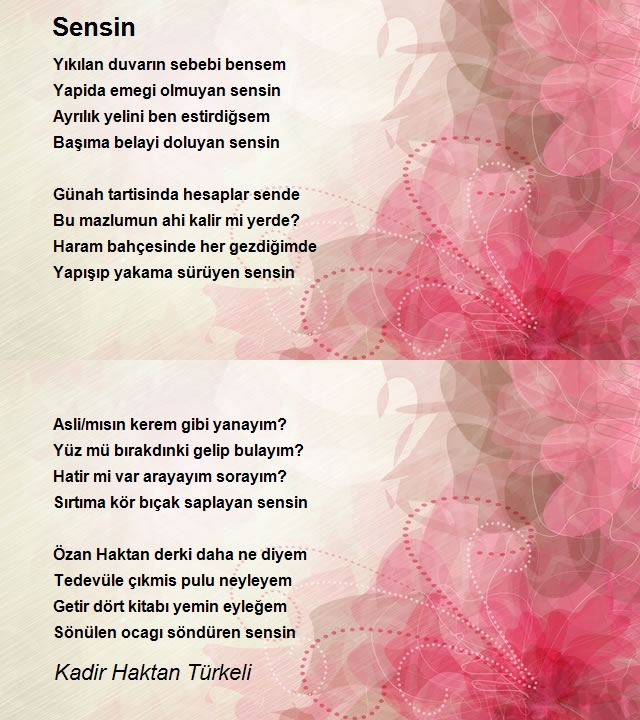 Sensin

Yıkılan duvarın sebebi bensem
Yapida emegi olmuyan sensin
Ayrılık yelini ben estirdiğsem
Başıma belayi doluyan sensin

Günah tartisinda hesaplar sende
Bu mazlumun ahi kalir mi yerde?
Haram bahçesinde her gezdiğimde
Yapışıp yakama sürüyen sensin

Asli/mısın kerem gibi yanayım?
Yüz mü bırakdınki gelip bulayım?
Hatir mi var arayayım sorayım?
Sırtıma kör bıçak saplayan sensin

Özan Haktan derki daha ne diyem
Tedevüle çıkmis pulu neyleyem
Getir dört kitabı yemin eyleğem
Sönülen ocagı söndüren sensin

Kadir Haktan Türkeli